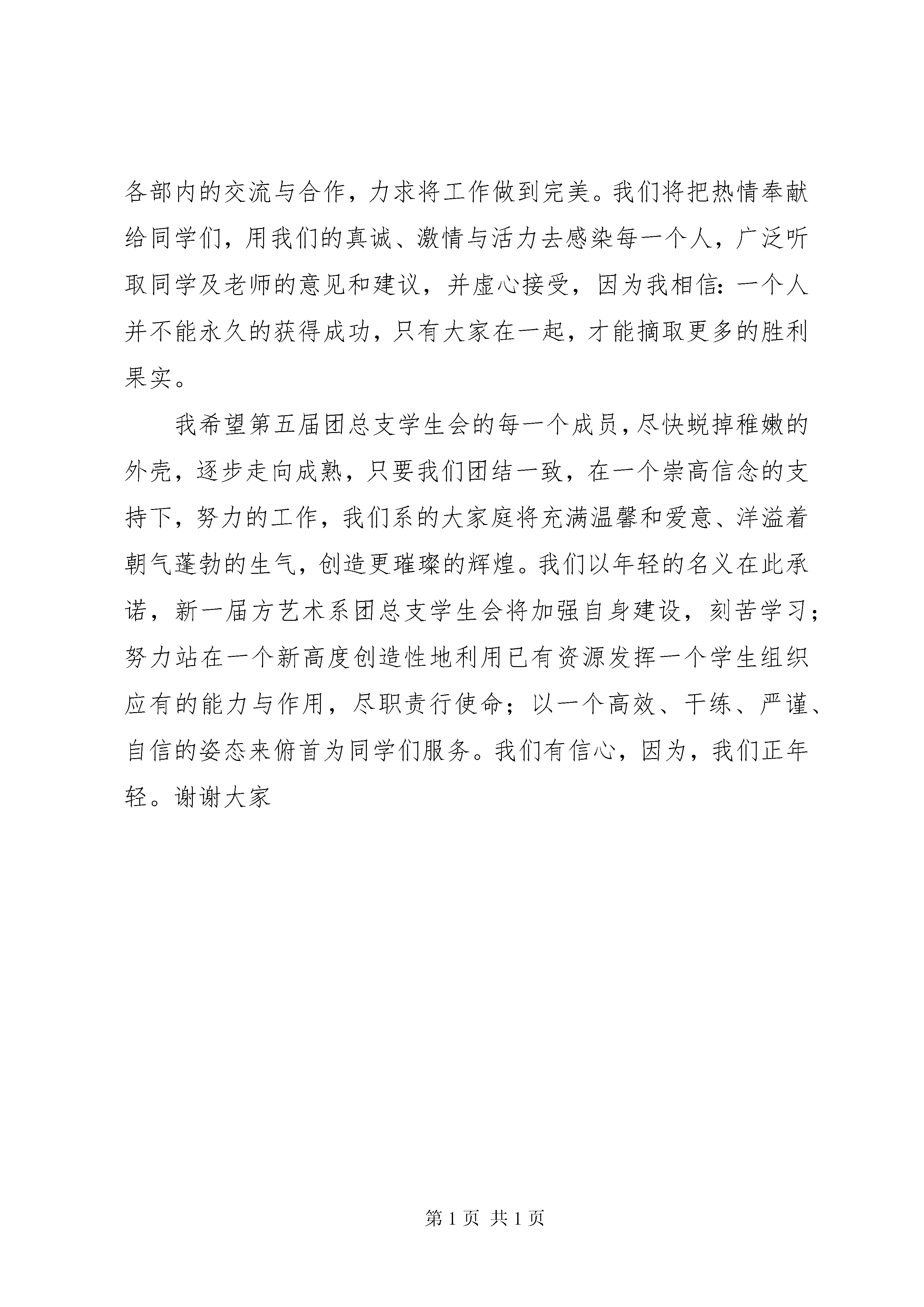 各部内的交流与合作，力求将工作做到完美。我们将把热情奉献给同学们，用我们的真诚、激情与活力去感染每一个人，广泛听取同学及老师的意见和建议，并虚心接受，因为我相信：一个人并不能永久的获得成功，只有大家在一起，才能摘取更多的胜利果实。

我希望第五届团总支学生会的每一个成员，尽快蜕掉稚嫩的外壳，逐步走向成熟，只要我们团结一致，在一个崇高信念的支持下，努力的工作，我们系的大家庭将充满温馨和爱意、洋溢着朝气蓬勃的生气，创造更璀璨的辉煌。我们以年轻的名义在此承诺，新一届方艺术系团总支学生会将加强自身建设，刻苦学习；努力站在一个新高度创造性地利用已有资源发挥一个学生组织应有的能力与作用，尽职责行使命；以一个高效、干练、严谨、自信的姿态来俯首为同学们服务。我们有信心，因为，我们正年轻。谢谢大家

第 1 页 共 1 页